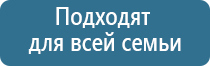 Подходят
для всей семьи